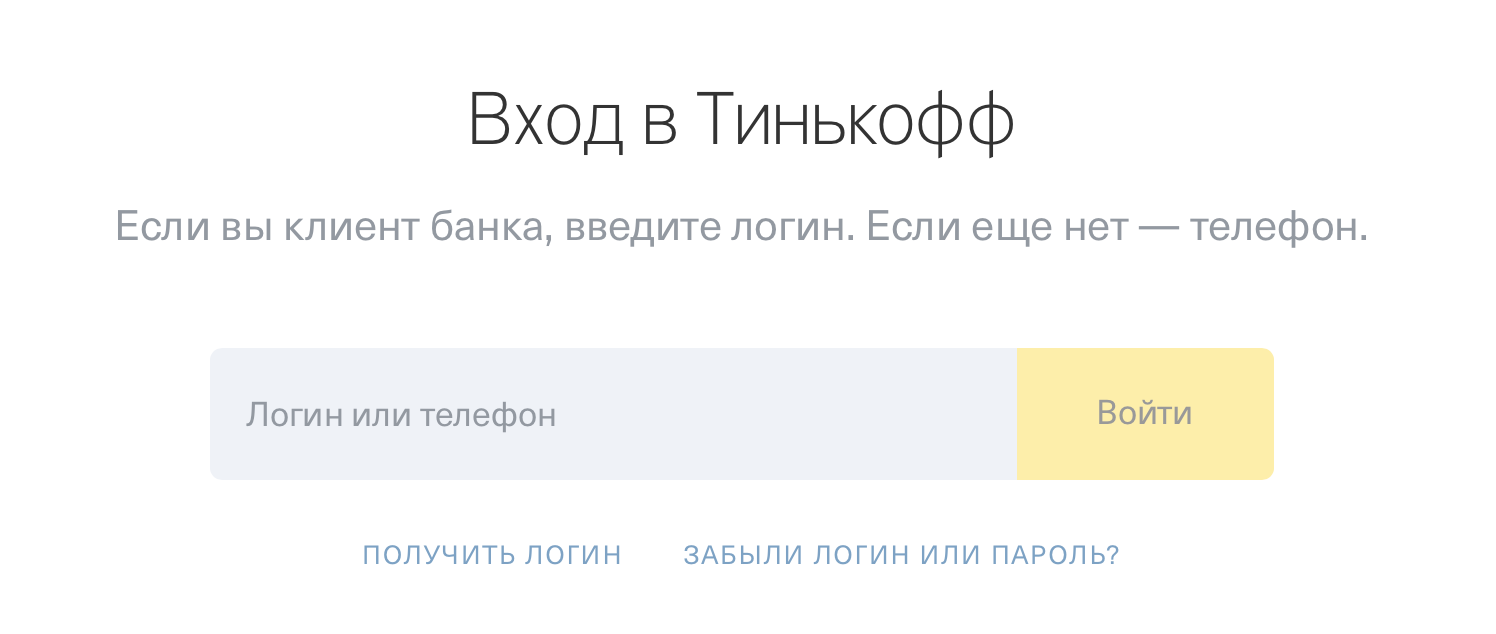 Вход в Тинькофф

Если вы клиент банка, введите логин. Если еще нет — телефон.

Логин или телефон

Войти

ПОЛУЧИТЬ ЛОГИН

ЗАБЫЛИ ЛОГИН ИЛИ ПАРОЛЬ?